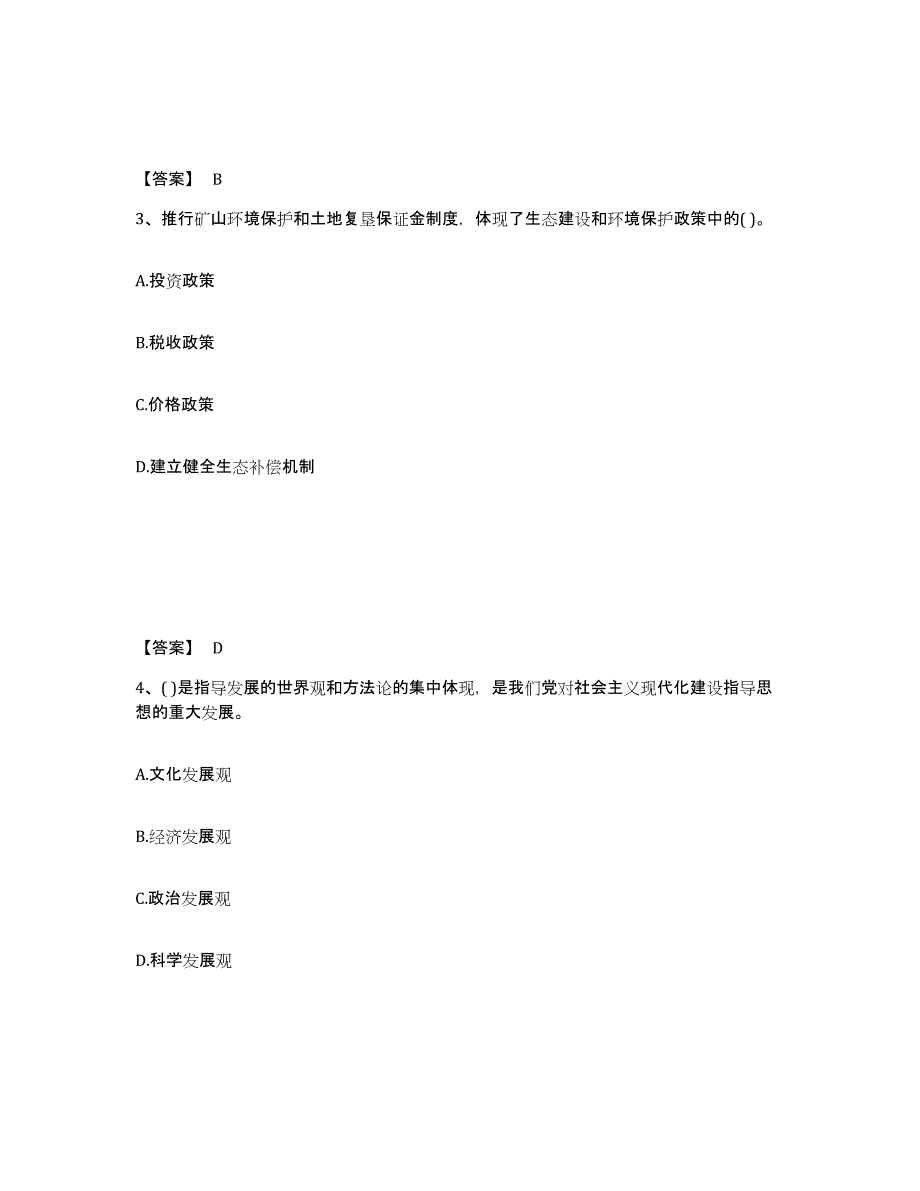 【答案】 B

3、推行矿山环境保护和土地复垦保证金制度，体现了生态建设和环境保护政策中的( )。

A.投资政策

B.税收政策

C.价格政策

D.建立健全生态补偿机制

【答案】 D

4、( )是指导发展的世界观和方法论的集中体现，是我们党对社会主义现代化建设指导思想的重大发展。

A.文化发展观

B.经济发展观

C.政治发展观

D.科学发展观